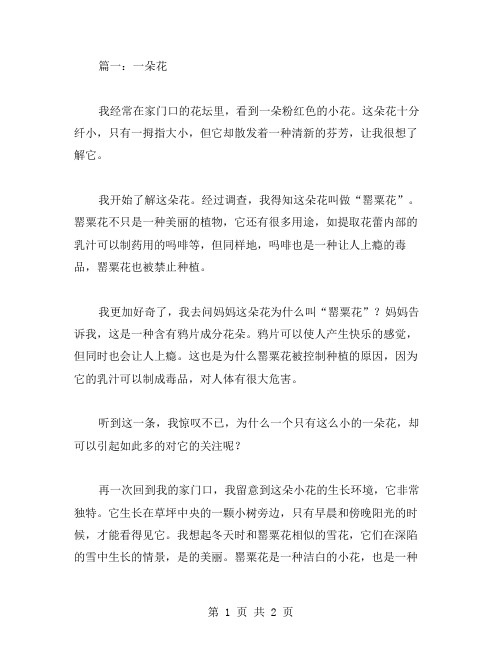 篇一：一朵花

我经常在家门口的花坛里，看到一朵粉红色的小花。这朵花十分纤小，只有一拇指大小，但它却散发着一种清新的芬芳，让我很想了解它。

我开始了解这朵花。经过调查，我得知这朵花叫做“罂粟花”。罂粟花不只是一种美丽的植物，它还有很多用途，如提取花蕾内部的乳汁可以制药用的吗啡等，但同样地，吗啡也是一种让人上瘾的毒品，罂粟花也被禁止种植。

我更加好奇了，我去问妈妈这朵花为什么叫“罂粟花”？妈妈告诉我，这是一种含有鸦片成分花朵。鸦片可以使人产生快乐的感觉，但同时也会让人上瘾。这也是为什么罂粟花被控制种植的原因，因为它的乳汁可以制成毒品，对人体有很大危害。

听到这一条，我惊叹不已，为什么一个只有这么小的一朵花，却可以引起如此多的对它的关注呢？

再一次回到我的家门口，我留意到这朵小花的生长环境，它非常独特。它生长在草坪中央的一颗小树旁边，只有早晨和傍晚阳光的时候，才能看得见它。我想起冬天时和罂粟花相似的雪花，它们在深陷的雪中生长的情景，是的美丽。罂粟花是一种洁白的小花，也是一种

第 1 页 共 2 页